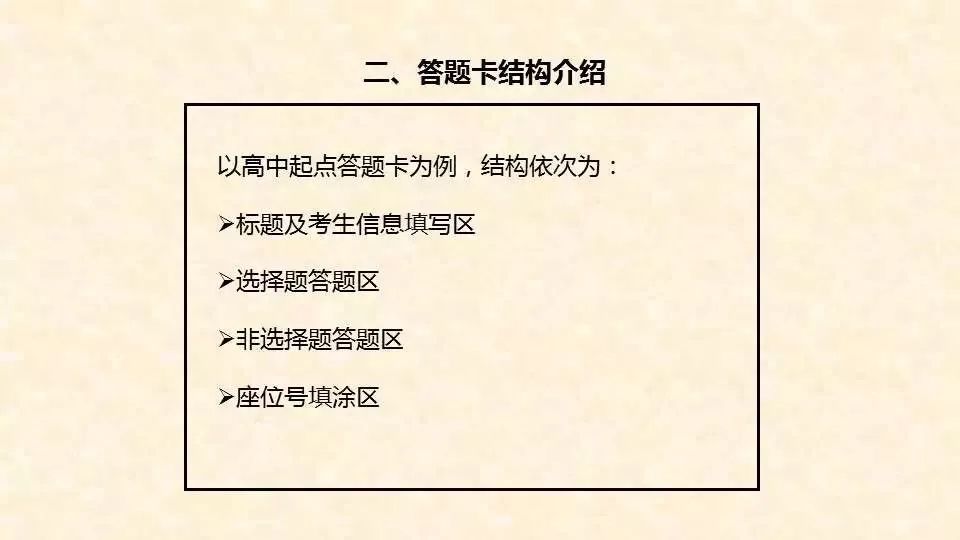 二、答题卡结构介绍

以高中起点答题卡为例，结构依次为：

➢标题及考生信息填写区

➢选择题答题区

➢非选择题答题区

➢座位号填涂区